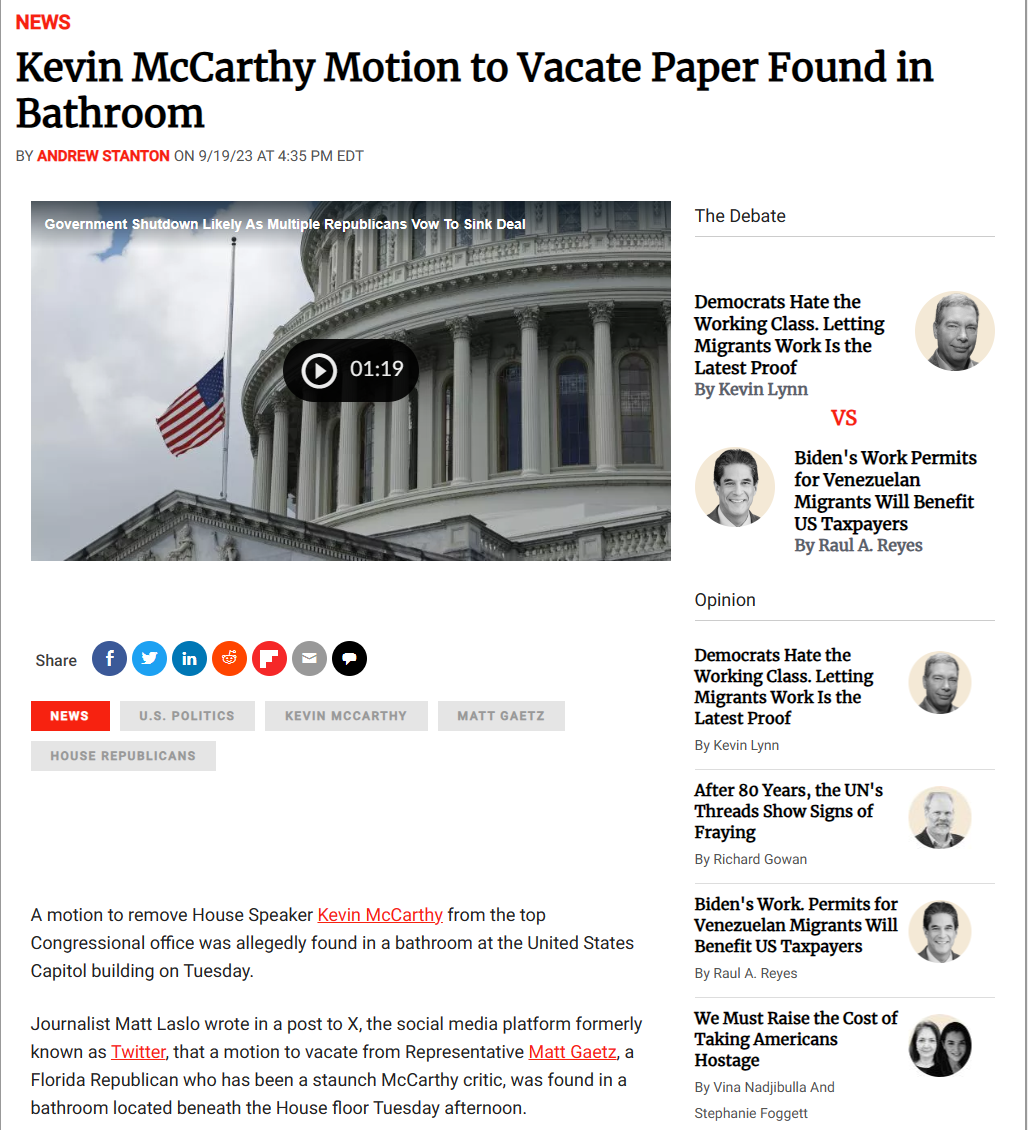 NEWS

Kevin McCarthy Motion to Vacate Paper Found in Bathroom

BY ANDREW STANTON ON 9/19/23 AT 4:35 PM EDT

Government Shutdown Likely As Multiple Republicans Vow To Sink Deal

01:19

Share

NEWS   U.S. POLITICS   KEVIN MCCARTHY   MATT GAETZ   HOUSE REPUBLICANS

A motion to remove House Speaker Kevin McCarthy from the top Congressional office was allegedly found in a bathroom at the United States Capitol building on Tuesday.

Journalist Matt Laslo wrote in a post to X, the social media platform formerly known as Twitter, that a motion to vacate from Representative Matt Gaetz, a Florida Republican who has been a staunch McCarthy critic, was found in a bathroom located beneath the House floor Tuesday afternoon.

The Debate

Democrats Hate the Working Class. Letting Migrants Work Is the Latest Proof
By Kevin Lynn

VS

Biden's Work Permits for Venezuelan Migrants Will Benefit US Taxpayers
By Raul A. Reyes

Opinion

Democrats Hate the Working Class. Letting Migrants Work Is the Latest Proof
By Kevin Lynn

After 80 Years, the UN's Threads Show Signs of Fraying
By Richard Gowan

Biden's Work. Permits for Venezuelan Migrants Will Benefit US Taxpayers
By Raul A. Reyes

We Must Raise the Cost of Taking Americans Hostage
By Vina Nadjibulla And Stephanie Foggett